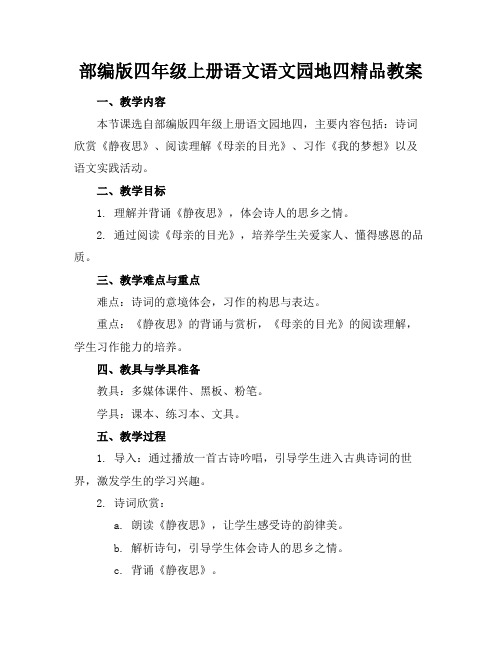 部编版四年级上册语文语文园地四精品教案

一、教学内容

本节课选自部编版四年级上册语文园地四，主要内容包括：诗词欣赏《静夜思》、阅读理解《母亲的目光》、习作《我的梦想》以及语文实践活动。

二、教学目标

1. 理解并背诵《静夜思》，体会诗人的思乡之情。

2. 通过阅读《母亲的目光》，培养学生关爱家人、懂得感恩的品质。

三、教学难点与重点

难点：诗词的意境体会，习作的构思与表达。

重点：《静夜思》的背诵与赏析，《母亲的目光》的阅读理解，学生习作能力的培养。

四、教具与学具准备

教具：多媒体课件、黑板、粉笔。

学具：课本、练习本、文具。

五、教学过程

1. 导入：通过播放一首古诗吟唱，引导学生进入古典诗词的世界，激发学生的学习兴趣。

2. 诗词欣赏：

a. 朗读《静夜思》，让学生感受诗的韵律美。

b. 解析诗句，引导学生体会诗人的思乡之情。

c. 背诵《静夜思》。